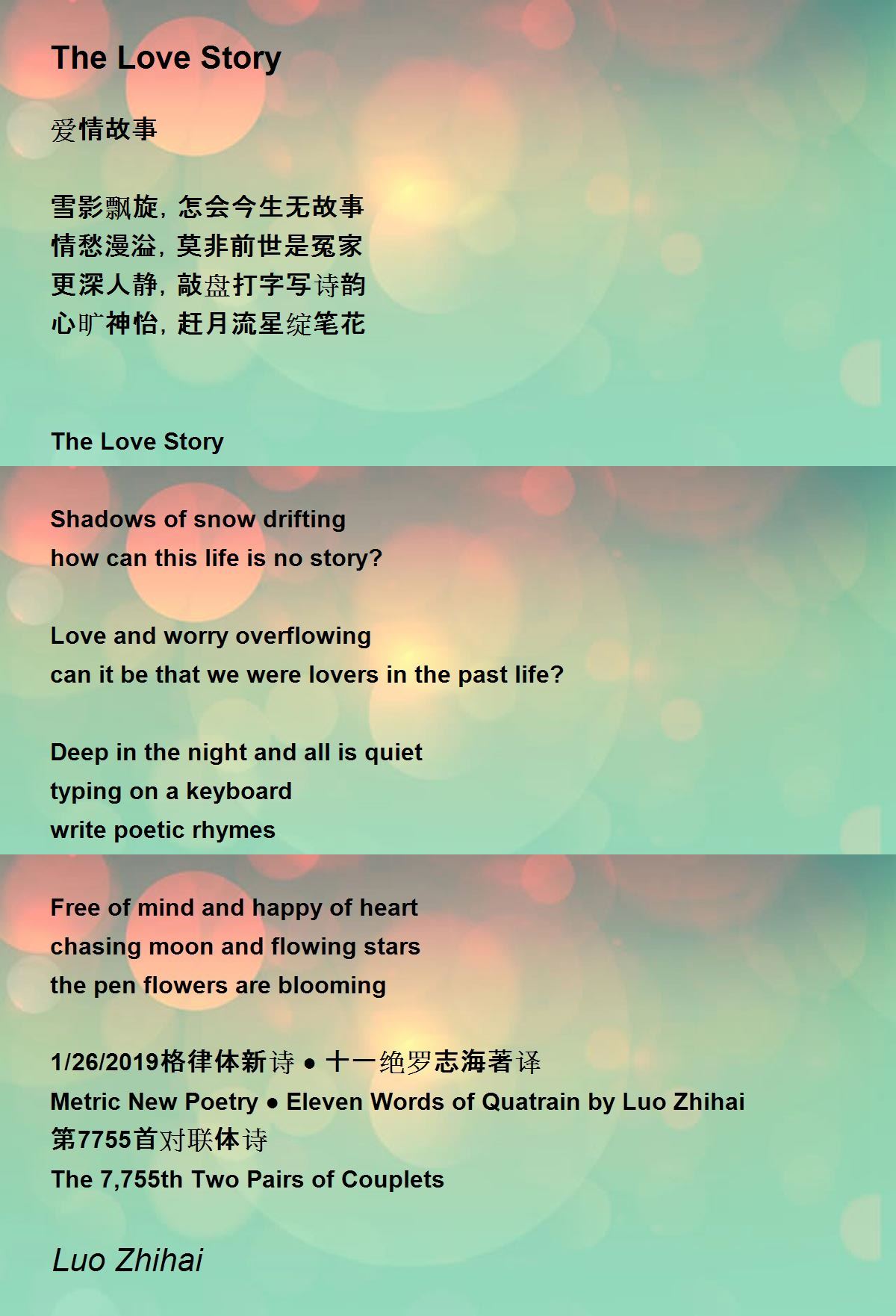 The Love Story

爱情故事

雪影飘旋，怎会今生无故事
情愁漫溢，莫非前世是冤家
更深人静，敲盘打字写诗韵
心旷神怡，赶月流星绽笔花

The Love Story

Shadows of snow drifting
how can this life is no story?

Love and worry overflowing
can it be that we were lovers in the past life?

Deep in the night and all is quiet
typing on a keyboard
write poetic rhymes

Free of mind and happy of heart
chasing moon and flowing stars
the pen flowers are blooming

1/26/2019格律体新诗 • 十一绝罗志海著译
Metric New Poetry • Eleven Words of Quatrain by Luo Zhihai
第7755首对联体诗
The 7,755th Two Pairs of Couplets

Luo Zhihai